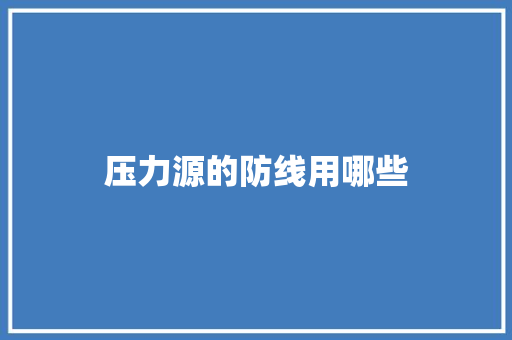 压力源的防线用哪些